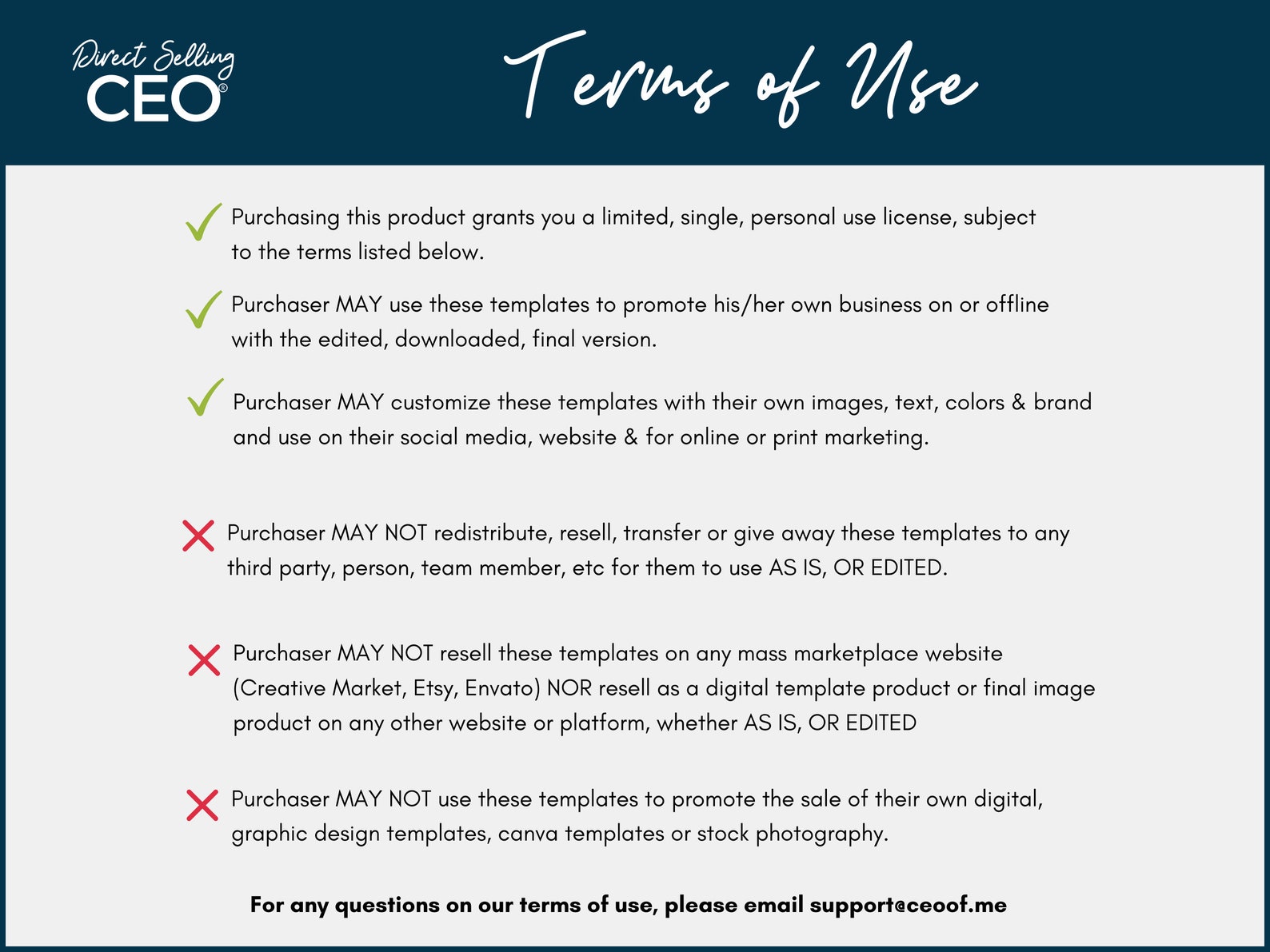 Direct Selling
CEO®

Terms of Use

✓ Purchasing this product grants you a limited, single, personal use license, subject to the terms listed below.

✓ Purchaser MAY use these templates to promote his/her own business on or offline with the edited, downloaded, final version.

✓ Purchaser MAY customize these templates with their own images, text, colors & brand and use on their social media, website & for online or print marketing.

✗ Purchaser MAY NOT redistribute, resell, transfer or give away these templates to any third party, person, team member, etc for them to use AS IS, OR EDITED.

✗ Purchaser MAY NOT resell these templates on any mass marketplace website (Creative Market, Etsy, Envato) NOR resell as a digital template product or final image product on any other website or platform, whether AS IS, OR EDITED

✗ Purchaser MAY NOT use these templates to promote the sale of their own digital, graphic design templates, canva templates or stock photography.

For any questions on our terms of use, please email support@ceoof.me